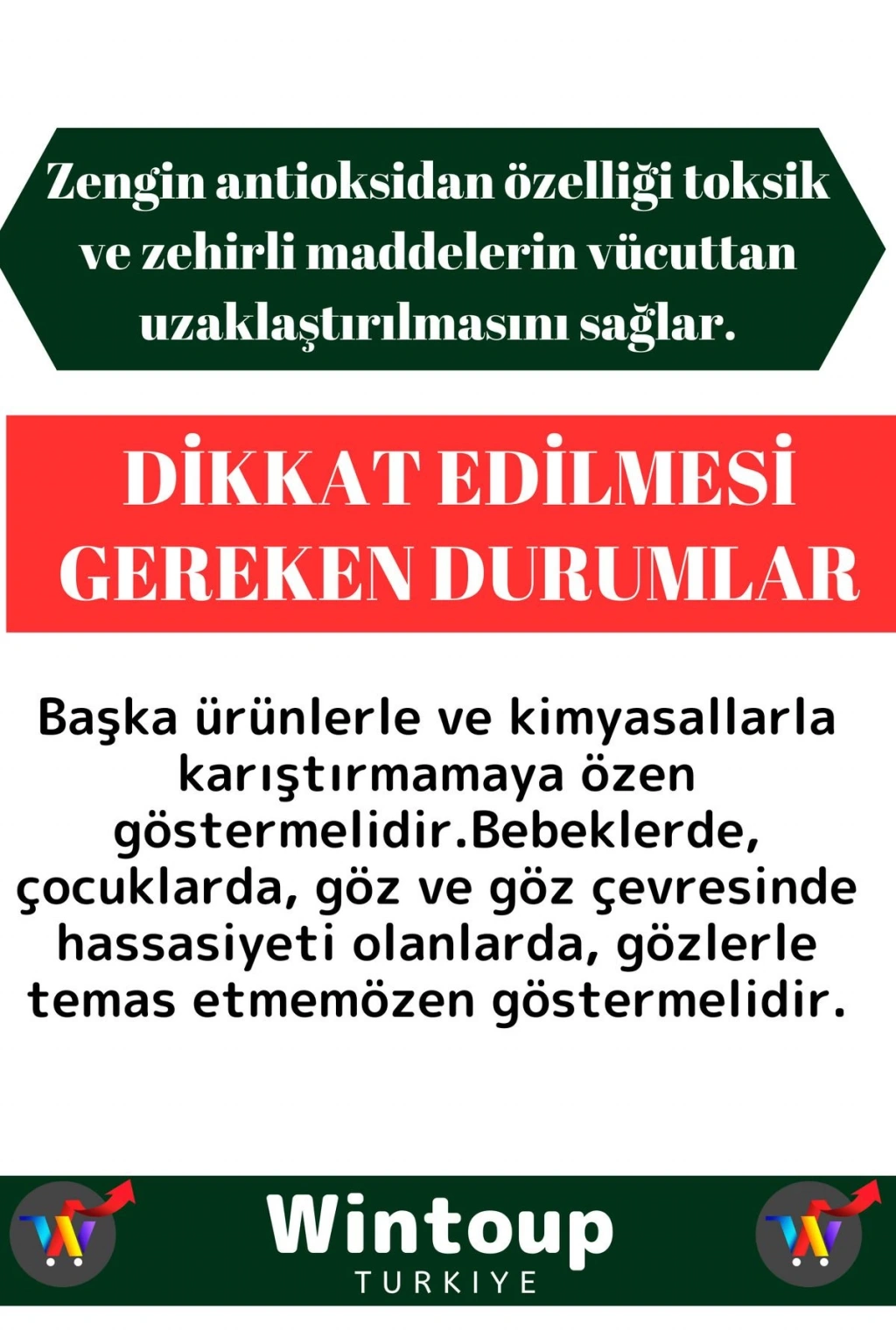 Zengin antioksidan özelliği toksik ve zehirli maddelerin vücuttan uzaklaştırılmasını sağlar.

DİKKAT EDİLMESİ GEREKEN DURUMLAR

Başka ürünlerle ve kimyasallarla karıştırmamaya özen göstermelidir.Bebeklerde, çocuklarda, göz ve göz çevresinde hassasiyeti olanlarda, gözlerle temas etmemözen göstermelidir.

Wintoup
TURKIYE